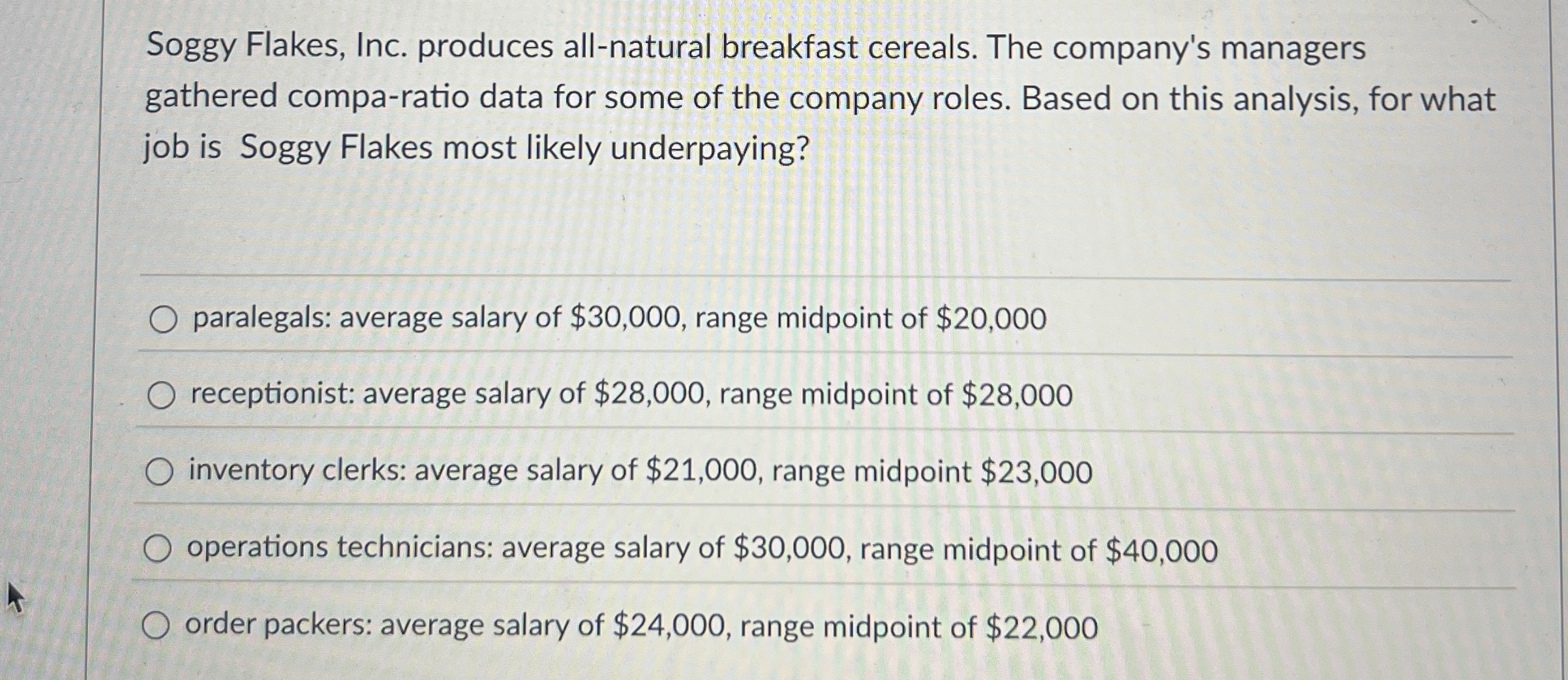 Soggy Flakes, Inc. produces all-natural breakfast cereals. The company's managers gathered compa-ratio data for some of the company roles. Based on this analysis, for what job is Soggy Flakes most likely underpaying?

○ paralegals: average salary of $30,000, range midpoint of $20,000

○ receptionist: average salary of $28,000, range midpoint of $28,000

○ inventory clerks: average salary of $21,000, range midpoint $23,000

○ operations technicians: average salary of $30,000, range midpoint of $40,000

○ order packers: average salary of $24,000, range midpoint of $22,000